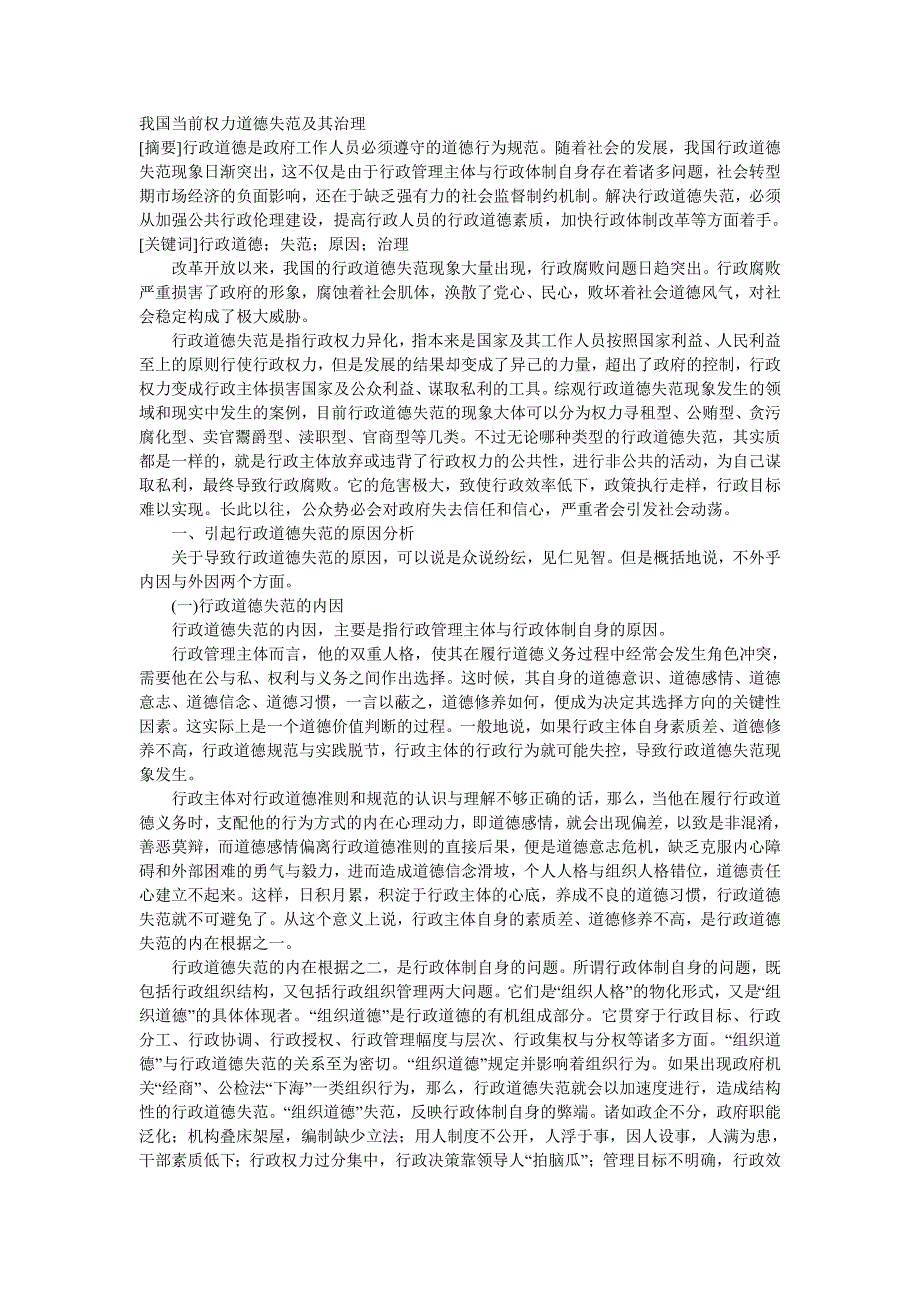 我国当前权力道德失范及其治理

[摘要]行政道德是政府工作人员必须遵守的道德行为规范。随着社会的发展，我国行政道德失范现象日渐突出，这不仅是由于行政管理主体与行政体制自身存在着诸多问题，社会转型期市场经济的负面影响，还在于缺乏强有力的社会监督制约机制。解决行政道德失范，必须从加强公共行政伦理建设，提高行政人员的行政道德素质，加快行政体制改革等方面着手。

[关键词]行政道德；失范；原因；治理

改革开放以来，我国的行政道德失范现象大量出现，行政腐败问题日趋突出。行政腐败严重损害了政府的形象，腐蚀着社会肌体，涣散了党心、民心，败坏着社会道德风气，对社会稳定构成了极大威胁。

行政道德失范是指行政权力异化，指本来是国家及其工作人员按照国家利益、人民利益至上的原则行使行政权力，但是发展的结果却变成了异己的力量，超出了政府的控制，行政权力变成行政主体损害国家及公众利益、谋取私利的工具。综观行政道德失范现象发生的领域和现实中发生的案例，目前行政道德失范的现象大体可以分为权力寻租型、公贿型、贪污腐化型、卖官鬻爵型、渎职型、官商型等几类。不过无论哪种类型的行政道德失范，其实质都是一样的，就是行政主体放弃或违背了行政权力的公共性，进行非公共的活动，为自己谋取私利，最终导致行政腐败。它的危害极大，致使行政效率低下，政策执行走样，行政目标难以实现。长此以往，公众势必会对政府失去信任和信心，严重者会引发社会动荡。

一、引起行政道德失范的原因分析

关于导致行政道德失范的原因，可以说是众说纷纭，见仁见智。但是概括地说，不外乎内因与外因两个方面。

(一)行政道德失范的内因

行政道德失范的内因，主要是指行政管理主体与行政体制自身的原因。

行政管理主体而言，他的双重人格，使其在履行道德义务过程中经常会发生角色冲突，需要他在公与私、权利与义务之间作出选择。这时候，其自身的道德意识、道德感情、道德意志、道德信念、道德习惯，一言以蔽之，道德修养如何，便成为决定其选择方向的关键性因素。这实际上是一个道德价值判断的过程。一般地说，如果行政主体自身素质差、道德修养不高，行政道德规范与实践脱节，行政主体的行政行为就可能失控，导致行政道德失范现象发生。

行政主体对行政道德准则和规范的认识与理解不够正确的话，那么，当他在履行行政道德义务时，支配他的行为方式的内在心理动力，即道德感情，就会出现偏差，以致是非混淆，善恶莫辩，而道德感情偏离行政道德准则的直接后果，便是道德意志危机，缺乏克服内心障碍和外部困难的勇气与毅力，进而造成道德信念滑坡，个人人格与组织人格错位，道德责任心建立不起来。这样，日积月累，积淀于行政主体的心底，养成不良的道德习惯，行政道德失范就不可避免了。从这个意义上说，行政主体自身的素质差、道德修养不高，是行政道德失范的内在根据之一。

行政道德失范的内在根据之二，是行政体制自身的问题。所谓行政体制自身的问题，既包括行政组织结构，又包括行政组织管理两大问题。它们是“组织人格”的物化形式，又是“组织道德”的具体体现者。“组织道德”是行政道德的有机组成部分。它贯穿于行政目标、行政分工、行政协调、行政授权、行政管理幅度与层次、行政集权与分权等诸多方面。“组织道德”与行政道德失范的关系至为密切。“组织道德”规定并影响着组织行为。如果出现政府机关“经商”、公检法“下海”一类组织行为，那么，行政道德失范就会以加速度进行，造成结构性的行政道德失范。“组织道德”失范，反映行政体制自身的弊端。诸如政企不分，政府职能泛化；机构叠床架屋，编制缺少立法；用人制度不公开，人浮于事，因人设事，人满为患，干部素质低下；行政权力过分集中，行政决策靠领导人“拍脑瓜”；管理目标不明确，行政效